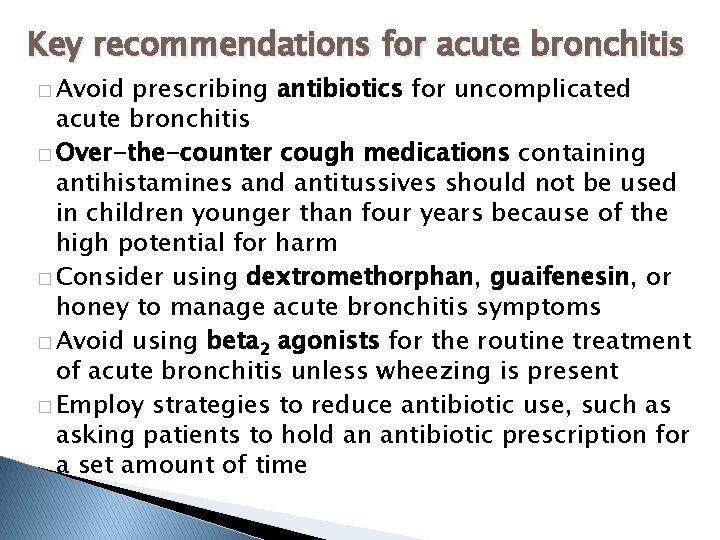 Key recommendations for acute bronchitis

□ Avoid prescribing antibiotics for uncomplicated acute bronchitis

□ Over-the-counter cough medications containing antihistamines and antitussives should not be used in children younger than four years because of the high potential for harm

□ Consider using dextromethorphan, guaifenesin, or honey to manage acute bronchitis symptoms

□ Avoid using beta$_2$ agonists for the routine treatment of acute bronchitis unless wheezing is present

□ Employ strategies to reduce antibiotic use, such as asking patients to hold an antibiotic prescription for a set amount of time